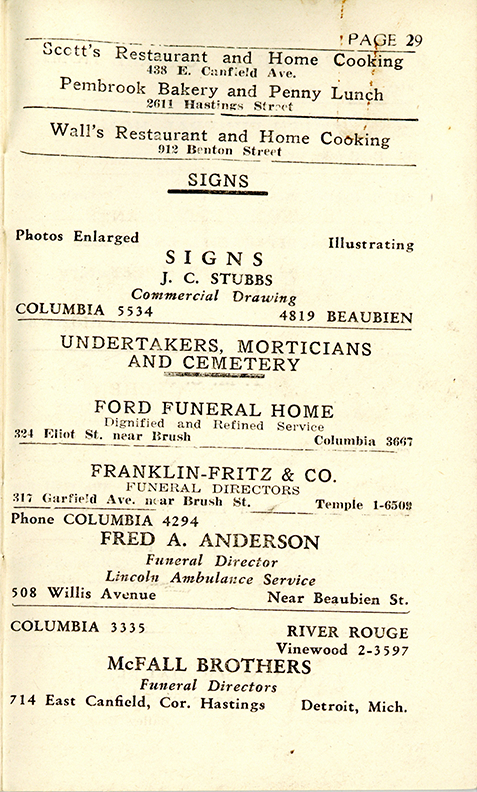 PAGE 29

Scott's Restaurant and Home Cooking
438 E. Canfield Ave.

Pembrook Bakery and Penny Lunch
2611 Hastings Street

Wall's Restaurant and Home Cooking
912 Benton Street

SIGNS

Photos Enlarged

Illustrating

SIGNS
J. C. STUBBS
Commercial Drawing

COLUMBIA 5534

4819 BEAUBIEN

UNDERTAKERS, MORTICIANS AND CEMETERY

FORD FUNERAL HOME
Dignified and Refined Service

324 Eliot St. near Brush

Columbia 3667

FRANKLIN-FRITZ & CO.
FUNERAL DIRECTORS

317 Garfield Ave. near Brush St.

Temple 1-6509

Phone COLUMBIA 4294

FRED A. ANDERSON
Funeral Director
Lincoln Ambulance Service

508 Willis Avenue

Near Beaubien St.

COLUMBIA 3335

RIVER ROUGE
Vinewood 2-3597

McFALL BROTHERS
Funeral Directors

714 East Canfield, Cor. Hastings

Detroit, Mich.